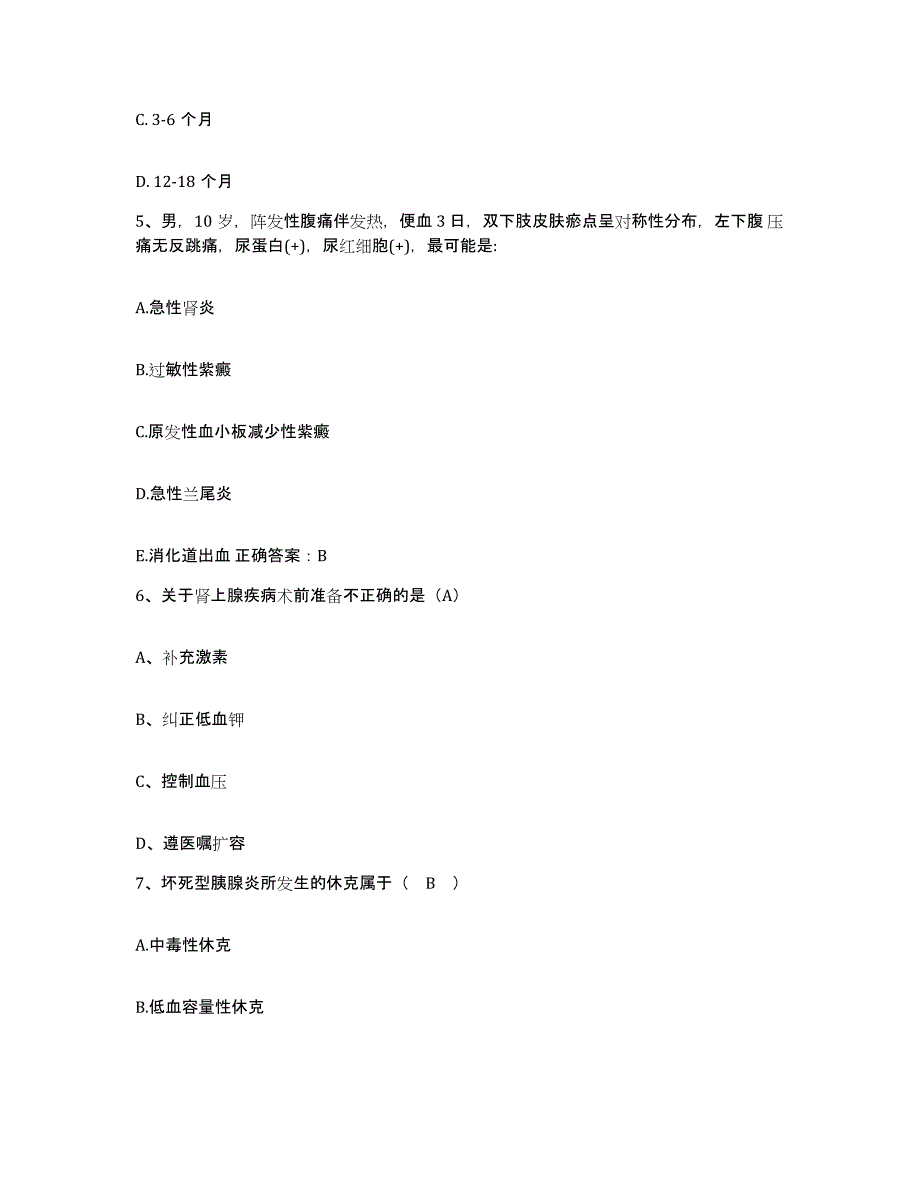 C. 3-6 个月

D. 12-18 个月

5、男，10 岁，阵发性腹痛伴发热，便血 3 日，双下肢皮肤瘀点呈对称性分布，左下腹压痛无反跳痛，尿蛋白(+)，尿红细胞(+)，最可能是:

A.急性肾炎

B.过敏性紫癜

C.原发性血小板减少性紫癜

D.急性兰尾炎

E.消化道出血 正确答案：B

6、关于肾上腺疾病术前准备不正确的是（A）

A、补充激素

B、纠正低血钾

C、控制血压

D、遵医嘱扩容

7、坏死型胰腺炎所发生的休克属于（ B ）

A.中毒性休克

B.低血容量性休克